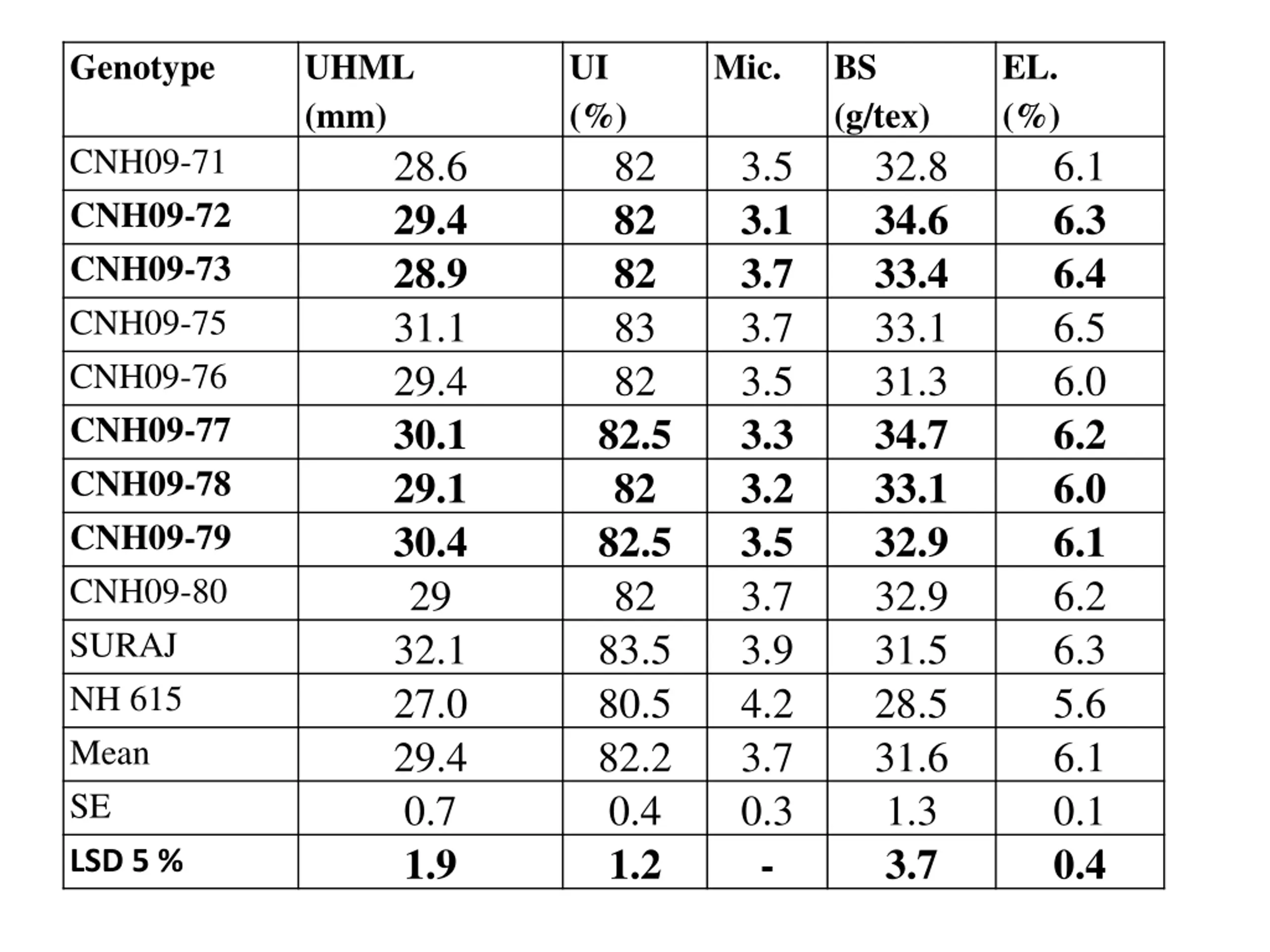 | Genotype | UHML (mm) | UI (%) | Mic. | BS (g/tex) | EL. (%) |
|---|---|---|---|---|---|
| CNH09-71 | 28.6 | 82 | 3.5 | 32.8 | 6.1 |
| CNH09-72 | 29.4 | 82 | 3.1 | 34.6 | 6.3 |
| CNH09-73 | 28.9 | 82 | 3.7 | 33.4 | 6.4 |
| CNH09-75 | 31.1 | 83 | 3.7 | 33.1 | 6.5 |
| CNH09-76 | 29.4 | 82 | 3.5 | 31.3 | 6.0 |
| CNH09-77 | 30.1 | 82.5 | 3.3 | 34.7 | 6.2 |
| CNH09-78 | 29.1 | 82 | 3.2 | 33.1 | 6.0 |
| CNH09-79 | 30.4 | 82.5 | 3.5 | 32.9 | 6.1 |
| CNH09-80 | 29 | 82 | 3.7 | 32.9 | 6.2 |
| SURAJ | 32.1 | 83.5 | 3.9 | 31.5 | 6.3 |
| NH 615 | 27.0 | 80.5 | 4.2 | 28.5 | 5.6 |
| Mean | 29.4 | 82.2 | 3.7 | 31.6 | 6.1 |
| SE | 0.7 | 0.4 | 0.3 | 1.3 | 0.1 |
| LSD 5 % | 1.9 | 1.2 | - | 3.7 | 0.4 |